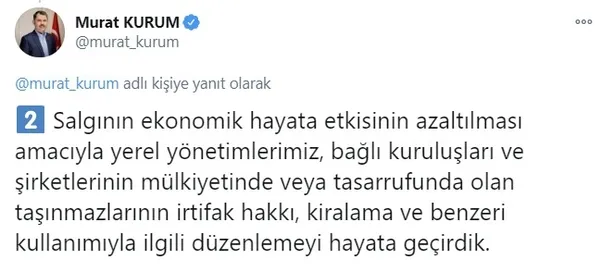 Murat KURUM
@murat_kurum

@murat_kurum adlı kişiye yanıt olarak

2 Salgının ekonomik hayata etkisinin azaltılması amacıyla yerel yönetimlerimiz, bağlı kuruluşları ve şirketlerinin mülkiyetinde veya tasarrufunda olan taşınmazlarının irtifak hakkı, kiralama ve benzeri kullanımıyla ilgili düzenlemeyi hayata geçirdik.